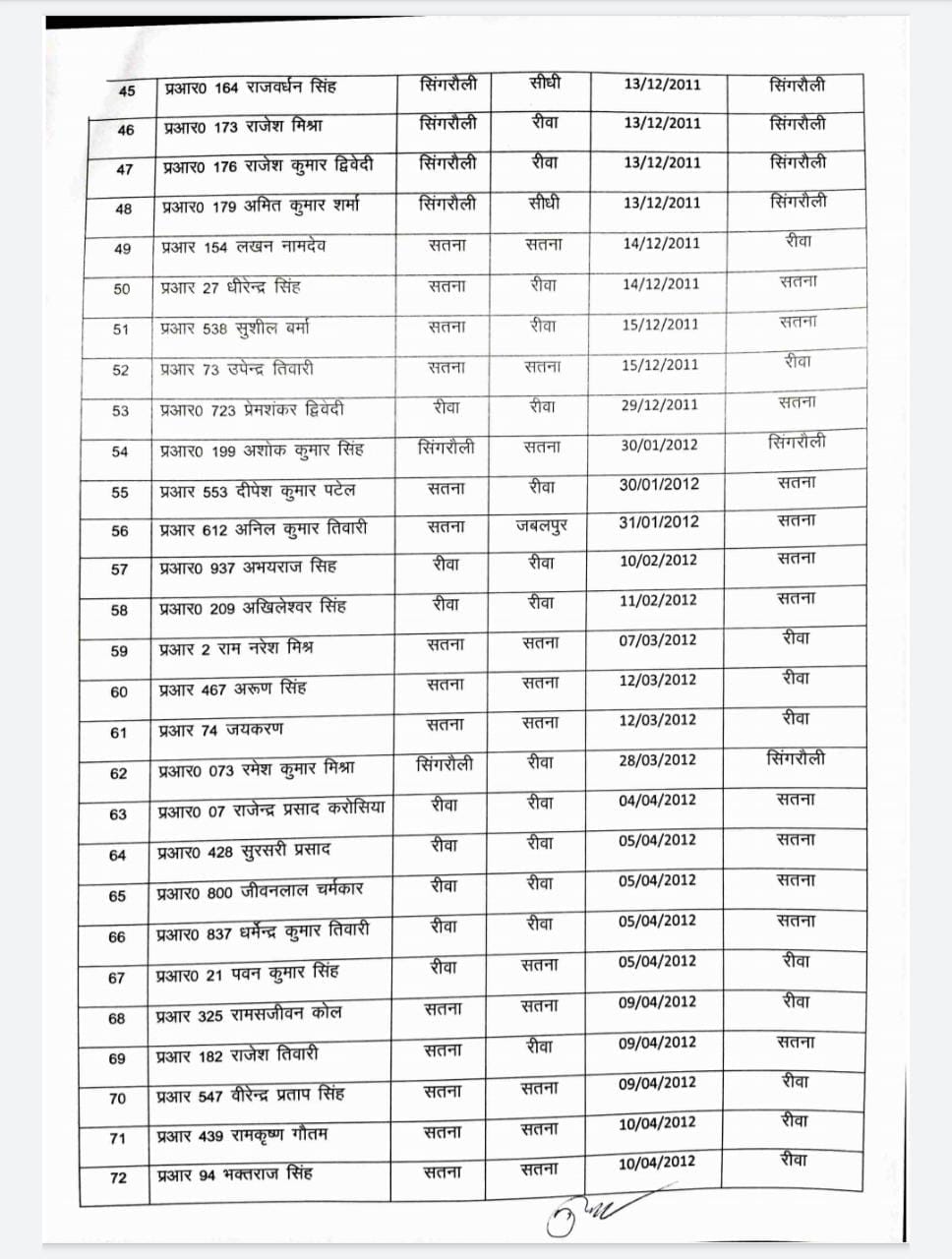 | 45 | प्रआर0 164 राजवर्धन सिंह | सिंगरौली | सीधी | 13/12/2011 | सिंगरौली |
|---|---|---|---|---|---|
| 46 | प्रआर0 173 राजेश मिश्रा | सिंगरौली | रीवा | 13/12/2011 | सिंगरौली |
| 47 | प्रआर0 176 राजेश कुमार द्विवेदी | सिंगरौली | रीवा | 13/12/2011 | सिंगरौली |
| 48 | प्रआर0 179 अमित कुमार शर्मा | सिंगरौली | सीधी | 13/12/2011 | सिंगरौली |
| 49 | प्रआर 154 लखन नामदेव | सतना | सतना | 14/12/2011 | रीवा |
| 50 | प्रआर 27 धीरेन्द्र सिंह | सतना | रीवा | 14/12/2011 | सतना |
| 51 | प्रआर 538 सुशील बर्मा | सतना | रीवा | 15/12/2011 | सतना |
| 52 | प्रआर 73 उपेन्द्र तिवारी | सतना | सतना | 15/12/2011 | रीवा |
| 53 | प्रआर0 723 प्रेमशंकर द्विवेदी | रीवा | रीवा | 29/12/2011 | सतना |
| 54 | प्रआर0 199 अशोक कुमार सिंह | सिंगरौली | सतना | 30/01/2012 | सिंगरौली |
| 55 | प्रआर 553 दीपेश कुमार पटेल | सतना | रीवा | 30/01/2012 | सतना |
| 56 | प्रआर 612 अनिल कुमार तिवारी | सतना | जबलपुर | 31/01/2012 | सतना |
| 57 | प्रआर0 937 अभयराज सिह | रीवा | रीवा | 10/02/2012 | सतना |
| 58 | प्रआर0 209 अखिलेश्वर सिंह | रीवा | रीवा | 11/02/2012 | सतना |
| 59 | प्रआर 2 राम नरेश मिश्र | सतना | सतना | 07/03/2012 | रीवा |
| 60 | प्रआर 467 अरूण सिंह | सतना | सतना | 12/03/2012 | रीवा |
| 61 | प्रआर 74 जयकरण | सतना | सतना | 12/03/2012 | रीवा |
| 62 | प्रआर0 073 रमेश कुमार मिश्रा | सिंगरौली | रीवा | 28/03/2012 | सिंगरौली |
| 63 | प्रआर0 07 राजेन्द्र प्रसाद करोसिया | रीवा | रीवा | 04/04/2012 | सतना |
| 64 | प्रआर0 428 सुरसरी प्रसाद | रीवा | रीवा | 05/04/2012 | सतना |
| 65 | प्रआर0 800 जीवनलाल चर्मकार | रीवा | रीवा | 05/04/2012 | सतना |
| 66 | प्रआर0 837 धर्मेन्द्र कुमार तिवारी | रीवा | रीवा | 05/04/2012 | सतना |
| 67 | प्रआर0 21 पवन कुमार सिंह | रीवा | सतना | 05/04/2012 | रीवा |
| 68 | प्रआर 325 रामसजीवन कोल | सतना | सतना | 09/04/2012 | रीवा |
| 69 | प्रआर 182 राजेश तिवारी | सतना | रीवा | 09/04/2012 | सतना |
| 70 | प्रआर 547 वीरेन्द्र प्रताप सिंह | सतना | सतना | 09/04/2012 | रीवा |
| 71 | प्रआर 439 रामकृष्ण गौतम | सतना | सतना | 10/04/2012 | रीवा |
| 72 | प्रआर 94 भक्तराज सिंह | सतना | सतना | 10/04/2012 | रीवा |